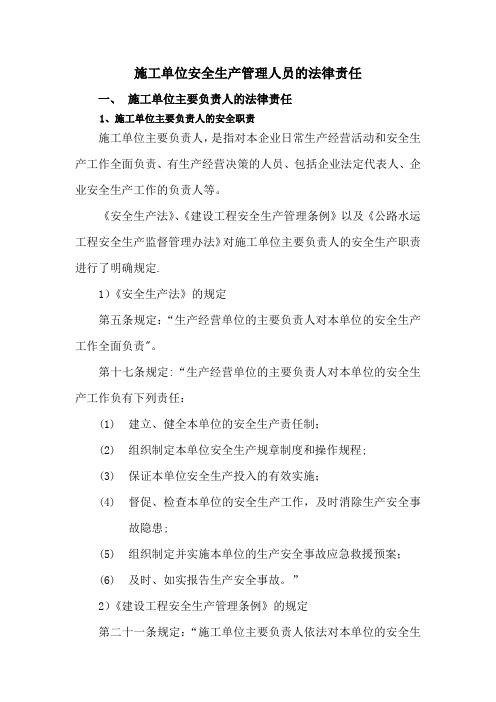 施工单位安全生产管理人员的法律责任

一、 施工单位主要负责人的法律责任

1、施工单位主要负责人的安全职责

施工单位主要负责人，是指对本企业日常生产经营活动和安全生产工作全面负责、有生产经营决策的人员、包括企业法定代表人、企业安全生产工作的负责人等。

《安全生产法》、《建设工程安全生产管理条例》以及《公路水运工程安全生产监督管理办法》对施工单位主要负责人的安全生产职责进行了明确规定.

1)《安全生产法》的规定

第五条规定：“生产经营单位的主要负责人对本单位的安全生产工作全面负责”。

第十七条规定：“生产经营单位的主要负责人对本单位的安全生产工作负有下列责任：

(1) 建立、健全本单位的安全生产责任制；

(2) 组织制定本单位安全生产规章制度和操作规程；

(3) 保证本单位安全生产投入的有效实施；

(4) 督促、检查本单位的安全生产工作，及时消除生产安全事故隐患；

(5) 组织制定并实施本单位的生产安全事故应急救援预案；

(6) 及时、如实报告生产安全事故。”

2)《建设工程安全生产管理条例》的规定

第二十一条规定：“施工单位主要负责人依法对本单位的安全生